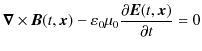 $\boldsymbol{\nabla} \times \boldsymbol{B}(t, \boldsymbol{x}) - \varepsilon_0 \mu_0 \frac{\partial \boldsymbol{E}(t, \boldsymbol{x})}{\partial t} = 0$